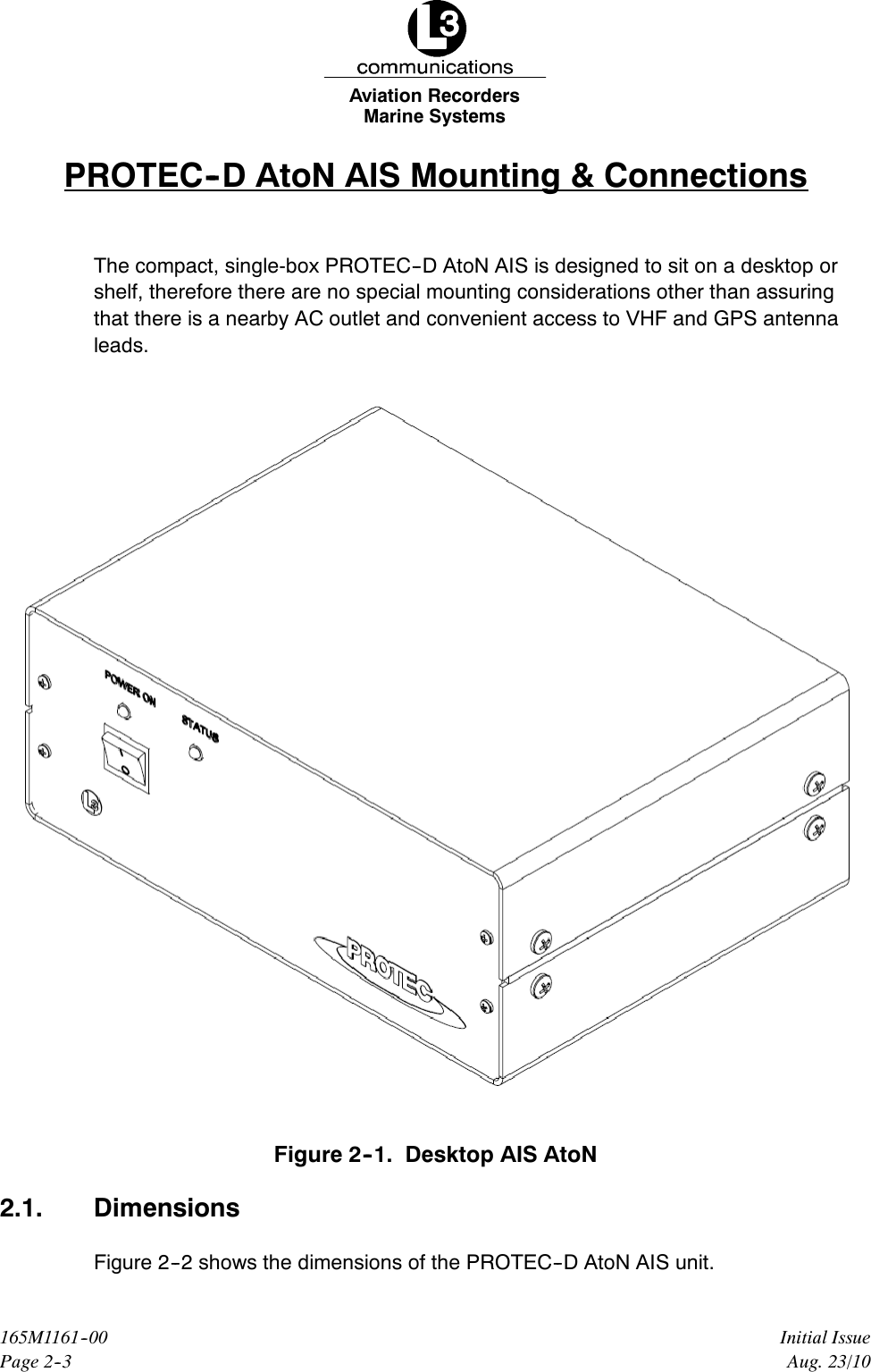 L3
communications
Aviation Recorders
Marine Systems

PROTEC-D AtoN AIS Mounting & Connections

The compact, single-box PROTEC-D AtoN AIS is designed to sit on a desktop or shelf, therefore there are no special mounting considerations other than assuring that there is a nearby AC outlet and convenient access to VHF and GPS antenna leads.

POWER ON
STATUS
I
O
L3
PROTEC

Figure 2-1. Desktop AIS AtoN

2.1. Dimensions

Figure 2-2 shows the dimensions of the PROTEC-D AtoN AIS unit.

165M1161-00
Page 2-3

Initial Issue
Aug. 23/10